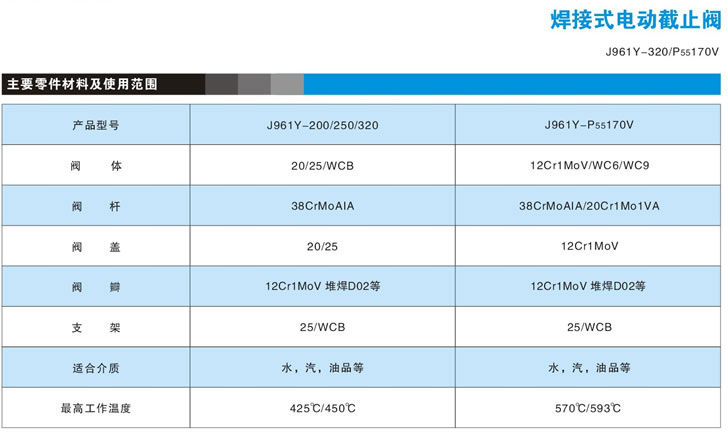 焊接式电动截止阀

J961Y-320/P55170V

主要零件材料及使用范围

| 产品型号 | J961Y-200/250/320 | J961Y-P55170V |
|---|---|---|
| 阀 体 | 20/25/WCB | 12Cr1MoV/WC6/WC9 |
| 阀 杆 | 38CrMoAIA | 38CrMoAIA/20Cr1Mo1VA |
| 阀 盖 | 20/25 | 12Cr1MoV |
| 阀 瓣 | 12Cr1MoV 堆焊D02等 | 12Cr1MoV 堆焊D02等 |
| 支 架 | 25/WCB | 25/WCB |
| 适合介质 | 水，汽，油品等 | 水，汽，油品等 |
| 最高工作温度 | 425℃/450℃ | 570℃/593℃ |